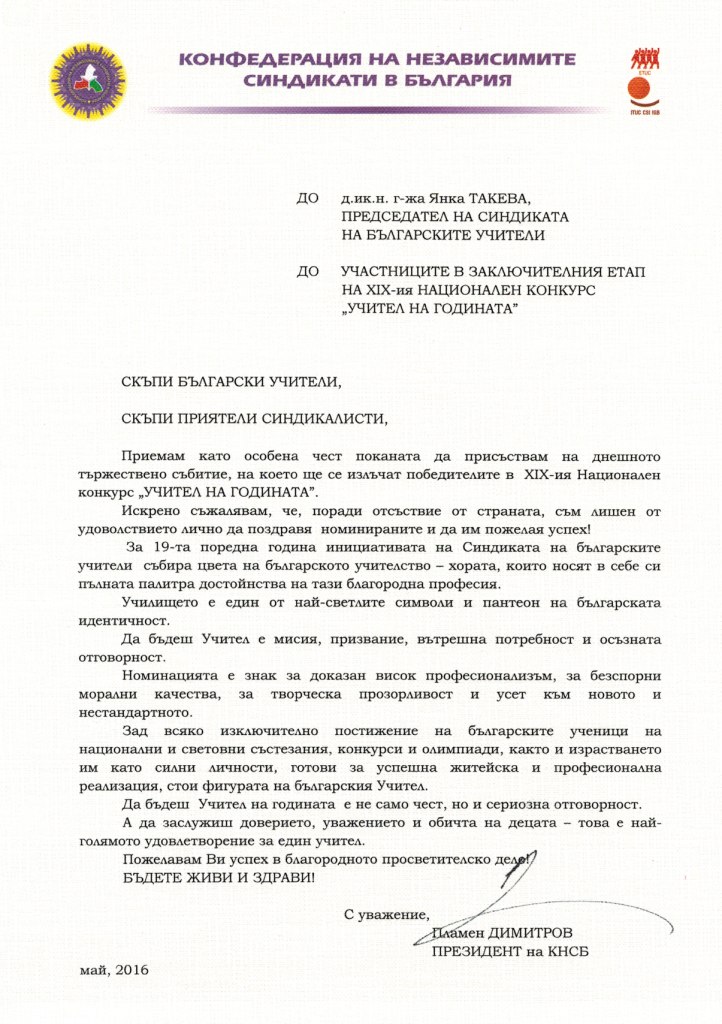 КОНФЕДЕРАЦИЯ НА НЕЗАВИСИМИТЕ СИНДИКАТИ В БЪЛГАРИЯ

ETUC

ITUC CSI IGB

ДО д.ик.н. г-жа Янка ТАКЕВА, ПРЕДСЕДАТЕЛ НА СИНДИКАТА НА БЪЛГАРСКИТЕ УЧИТЕЛИ

ДО УЧАСТНИЦИТЕ В ЗАКЛЮЧИТЕЛНИЯ ЕТАП НА XIX-ия НАЦИОНАЛЕН КОНКУРС „УЧИТЕЛ НА ГОДИНАТА"

СКЪПИ БЪЛГАРСКИ УЧИТЕЛИ,

СКЪПИ ПРИЯТЕЛИ СИНДИКАЛИСТИ,

Приемам като особена чест поканата да присъствам на днешното тържествено събитие, на което ще се излъчат победителите в XIX-ия Национален конкурс „УЧИТЕЛ НА ГОДИНАТА".

Искрено съжалявам, че, поради отсъствие от страната, съм лишен от удоволствието лично да поздравя номинираните и да им пожелая успех!

За 19-та поредна година инициативата на Синдиката на българските учители събира цвета на българското учителство – хората, които носят в себе си пълната палитра достойнства на тази благородна професия.

Училището е един от най-светлите символи и пантеон на българската идентичност.

Да бъдеш Учител е мисия, призвание, вътрешна потребност и осъзната отговорност.

Номинацията е знак за доказан висок професионализъм, за безспорни морални качества, за творческа прозорливост и усет към новото и нестандартното.

Зад всяко изключително постижение на българските ученици на национални и световни състезания, конкурси и олимпиади, както и израстването им като силни личности, готови за успешна житейска и професионална реализация, стои фигурата на българския Учител.

Да бъдеш Учител на годината е не само чест, но и сериозна отговорност.

А да заслужиш доверието, уважението и обичта на децата – това е най-голямото удовлетворение за един учител.

Пожелавам Ви успех в благородното просветителско дело!

БЪДЕТЕ ЖИВИ И ЗДРАВИ!

С уважение,

Пламен ДИМИТРОВ
ПРЕЗИДЕНТ на КНСБ

май, 2016